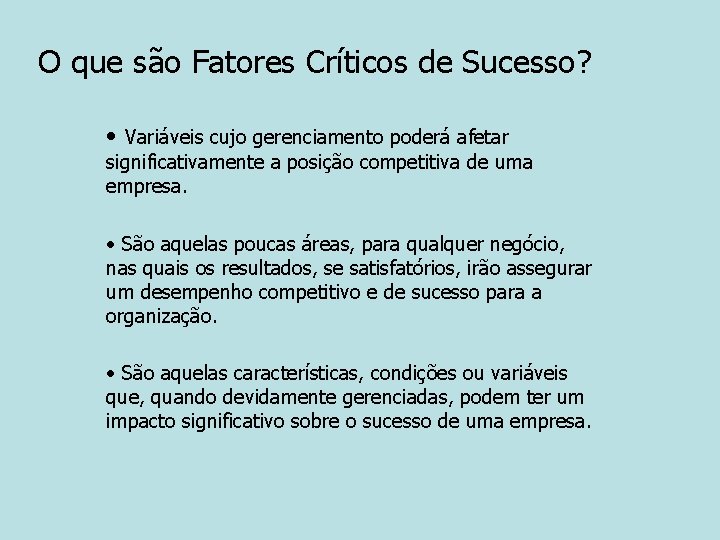 O que são Fatores Críticos de Sucesso?

• Variáveis cujo gerenciamento poderá afetar significativamente a posição competitiva de uma empresa.

• São aquelas poucas áreas, para qualquer negócio, nas quais os resultados, se satisfatórios, irão assegurar um desempenho competitivo e de sucesso para a organização.

• São aquelas características, condições ou variáveis que, quando devidamente gerenciadas, podem ter um impacto significativo sobre o sucesso de uma empresa.